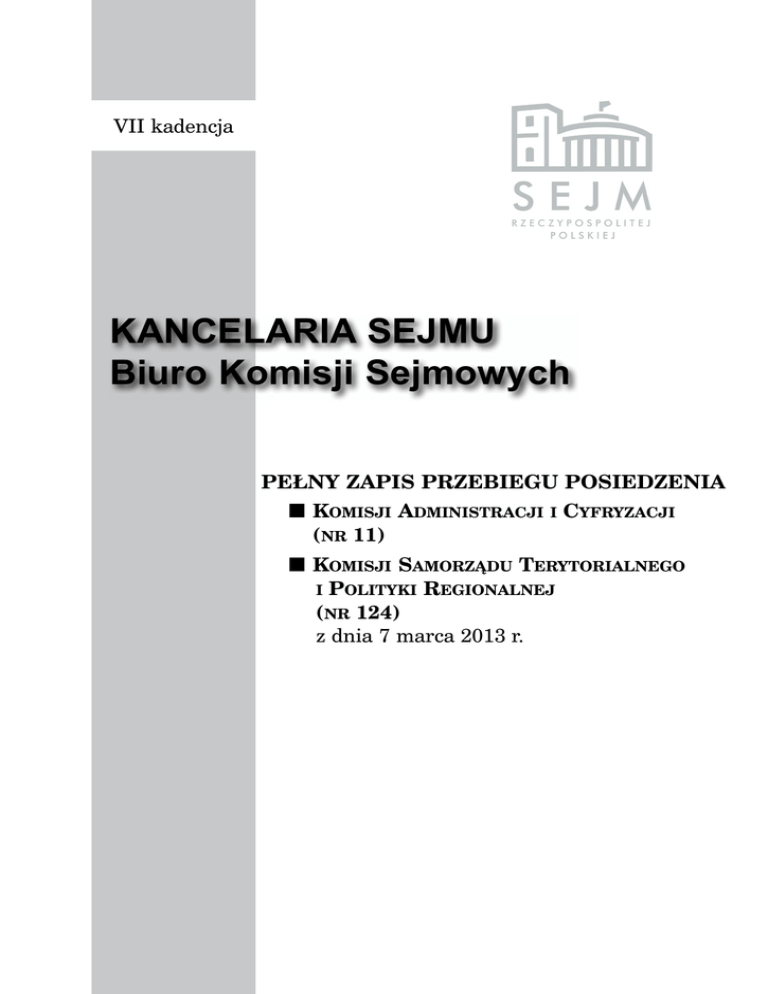 VII kadencja

SEJM
RZECZYPOSPOLITEJ
POLSKIEJ

KANCELARIA SEJMU
Biuro Komisji Sejmowych

PEŁNY ZAPIS PRZEBIEGU POSIEDZENIA
■ Komisji Administracji i Cyfryzacji (nr 11)
■ Komisji Samorządu Terytorialnego i Polityki Regionalnej (nr 124)
z dnia 7 marca 2013 r.